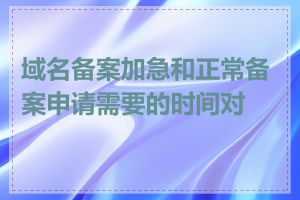 域名备案加急和正常备案申请需要的时间对